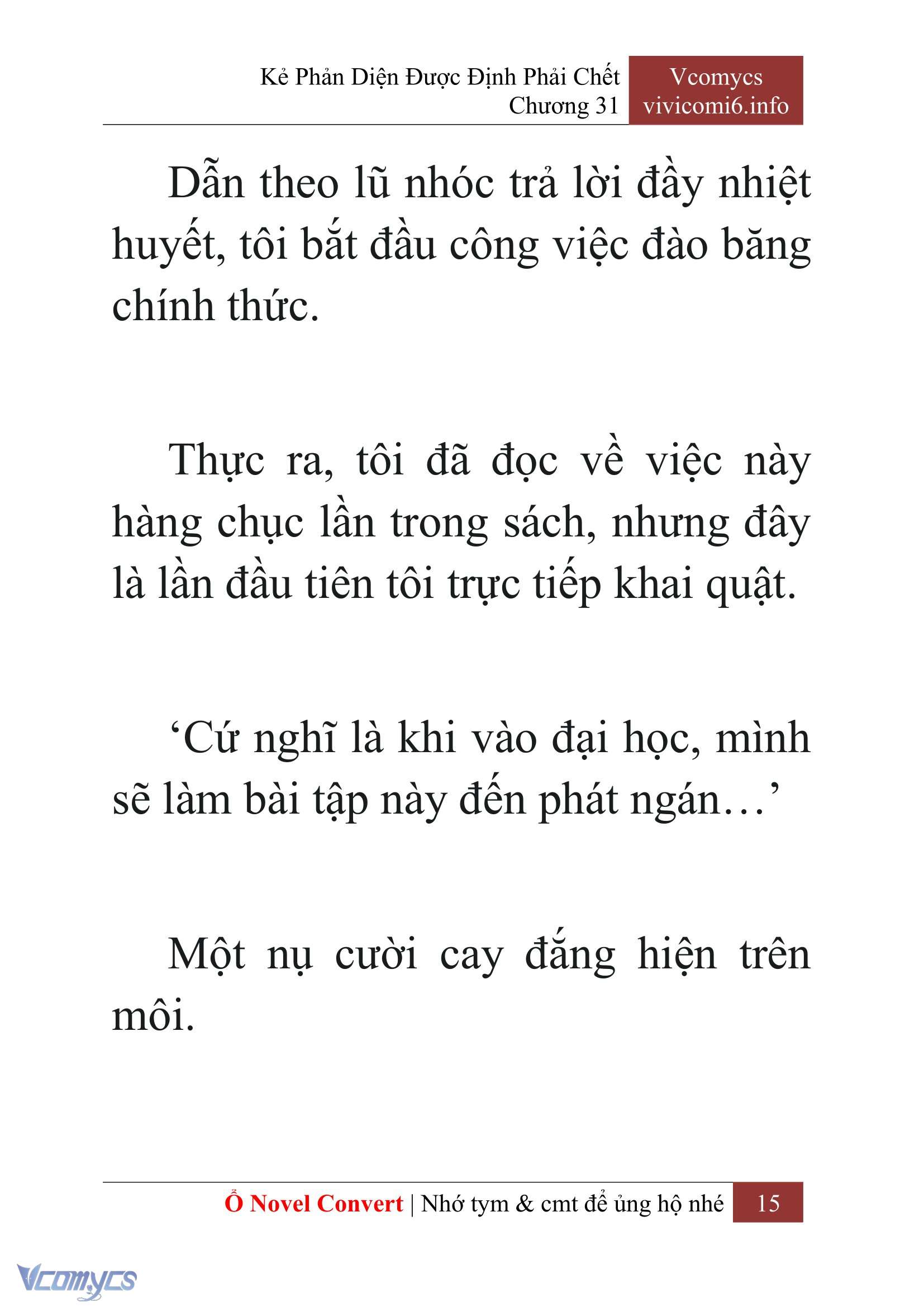 Kẻ Phản Diện Được Định Phải Chết
Chương 31

Vcomycs
vivicomi6.info

Dẫn theo lũ nhóc trả lời đầy nhiệt huyết, tôi bắt đầu công việc đào băng chính thức.

Thực ra, tôi đã đọc về việc này hàng chục lần trong sách, nhưng đây là lần đầu tiên tôi trực tiếp khai quật.

‘Cứ nghĩ là khi vào đại học, mình sẽ làm bài tập này đến phát ngán…’

Một nụ cười cay đắng hiện trên môi.

Ổ Novel Convert | Nhớ tym & cmt để ủng hộ nhé 15

Vcomycs